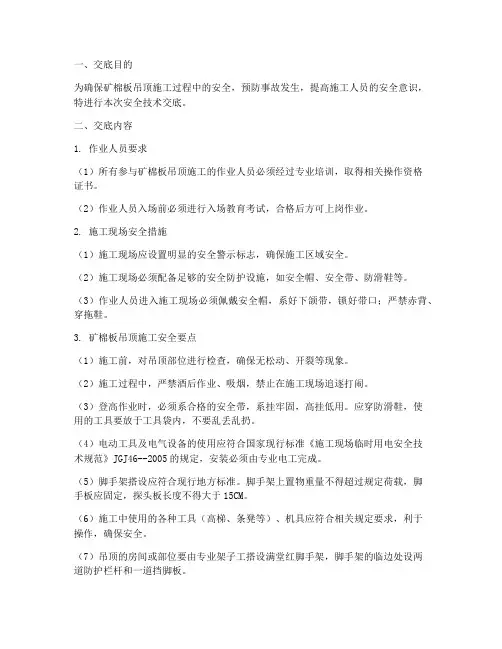 一、交底目的

为确保矿棉板吊顶施工过程中的安全，预防事故发生，提高施工人员的安全意识，特进行本次安全技术交底。

二、交底内容

1. 作业人员要求

（1）所有参与矿棉板吊顶施工的作业人员必须经过专业培训，取得相关操作资格证书。

（2）作业人员入场前必须进行入场教育考试，合格后方可上岗作业。

2. 施工现场安全措施

（1）施工现场应设置明显的安全警示标志，确保施工区域安全。

（2）施工现场必须配备足够的安全防护设施，如安全帽、安全带、防滑鞋等。

（3）作业人员进入施工现场必须佩戴安全帽，系好下颌带，锁好带口；严禁赤背、穿拖鞋。

3. 矿棉板吊顶施工安全要点

（1）施工前，对吊顶部位进行检查，确保无松动、开裂等现象。

（2）施工过程中，严禁酒后作业、吸烟，禁止在施工现场追逐打闹。

（3）登高作业时，必须系合格的安全带，系挂牢固，高挂低用。应穿防滑鞋，使用的工具要放于工具袋内，不要乱丢乱扔。

（4）电动工具及电气设备的使用应符合国家现行标准《施工现场临时用电安全技术规范》JGJ46--2005的规定，安装必须由专业电工完成。

（5）脚手架搭设应符合现行地方标准。脚手架上置物重量不得超过规定荷载，脚手板应固定，探头板长度不得大于15CM。

（6）施工中使用的各种工具（高梯、条凳等）、机具应符合相关规定要求，利于操作，确保安全。

（7）吊顶的房间或部位要由专业架子工搭设满堂红脚手架，脚手架的临边处设两道防护栏杆和一道挡脚板。